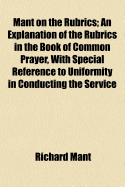 Mant on the Rubrics; An Explanation of the Rubrics in the Book of Common Prayer, With Special Reference to Uniformity in Conducting the Service

Richard Mant